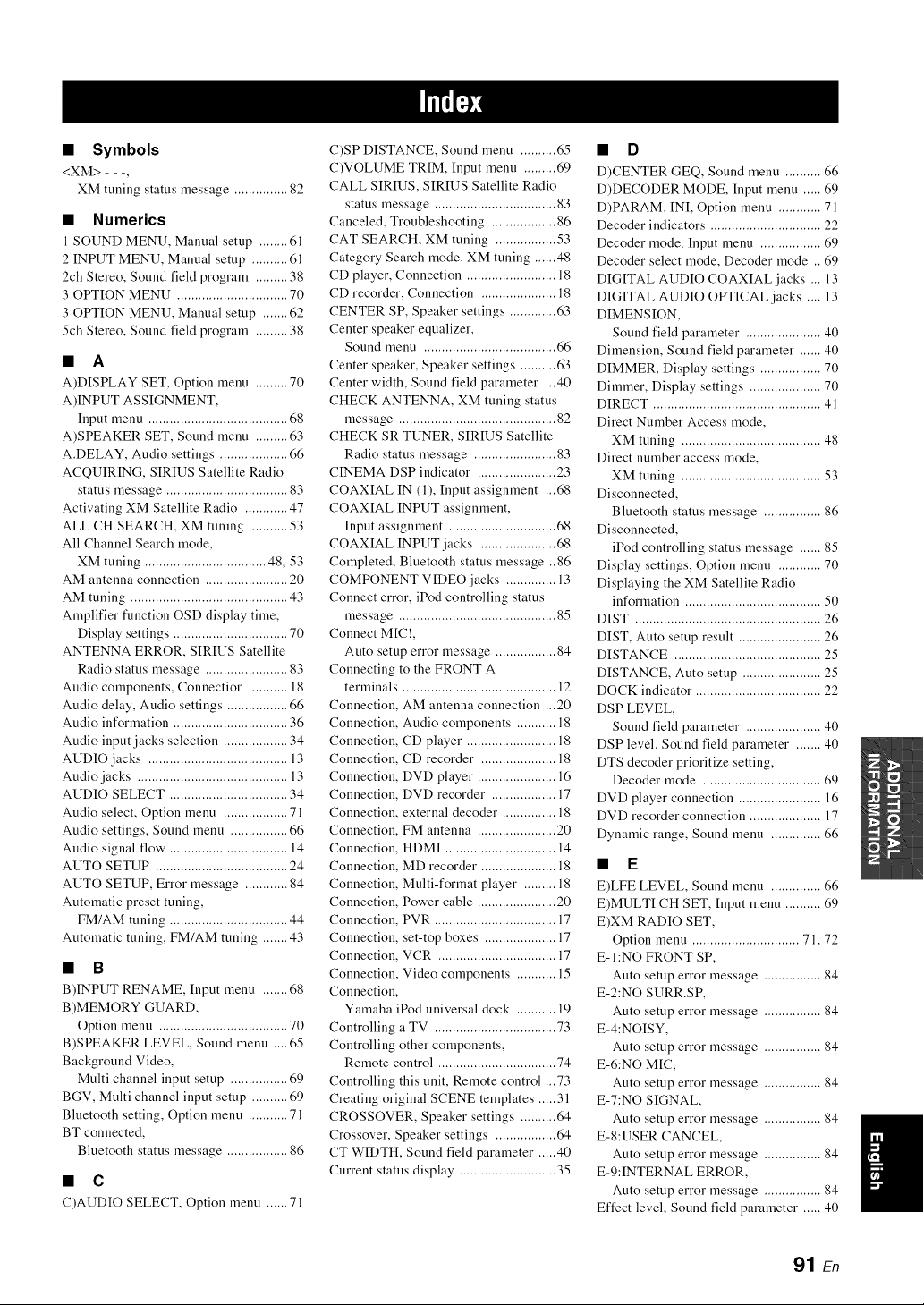 Index

■ Symbols

<XM> - - -,
XM tuning status message 82

■ Numerics

1 SOUND MENU, Manual setup 61
2 INPUT MENU, Manual setup 61
2ch Stereo, Sound field program 38
3 OPTION MENU 70
3 OPTION MENU, Manual setup 62
5ch Stereo, Sound field program 38

■ A

A)DISPLAY SET, Option menu 70
A)INPUT ASSIGNMENT,
Input menu 68
A)SPEAKER SET, Sound menu 63
A.DELAY, Audio settings 66
ACQUIRING, SIRIUS Satellite Radio
status message 83
Activating XM Satellite Radio 47
ALL CH SEARCH, XM tuning 53
All Channel Search mode,
XM tuning 48, 53
AM antenna connection 20
AM tuning 43
Amplifier function OSD display time,
Display settings 70
ANTENNA ERROR, SIRIUS Satellite
Radio status message 83
Audio components, Connection 18
Audio delay, Audio settings 66
Audio information 36
Audio input jacks selection 34
AUDIO jacks 13
Audio jacks 13
AUDIO SELECT 34
Audio select, Option menu 71
Audio settings, Sound menu 66
Audio signal flow 14
AUTO SETUP 24
AUTO SETUP, Error message 84
Automatic preset tuning,
FM/AM tuning 44
Automatic tuning, FM/AM tuning 43

■ B

B)INPUT RENAME, Input menu 68
B)MEMORY GUARD,
Option menu 70
B)SPEAKER LEVEL, Sound menu 65
Background Video,
Multi channel input setup 69
BGV, Multi channel input setup 69
Bluetooth setting, Option menu 71
BT connected,
Bluetooth status message 86

■ C

C)AUDIO SELECT, Option menu 71
C)SP DISTANCE, Sound menu 65
C)VOLUME TRIM, Input menu 69
CALL SIRIUS, SIRIUS Satellite Radio
status message 83
Canceled, Troubleshooting 86
CAT SEARCH, XM tuning 53
Category Search mode, XM tuning 48
CD player, Connection 18
CD recorder, Connection 18
CENTER SP, Speaker settings 63
Center speaker equalizer,
Sound menu 66
Center speaker, Speaker settings 63
Center width, Sound field parameter 40
CHECK ANTENNA, XM tuning status
message 82
CHECK SR TUNER, SIRIUS Satellite
Radio status message 83
CINEMA DSP indicator 23
COAXIAL IN (1), Input assignment 68
COAXIAL INPUT assignment,
Input assignment 68
COAXIAL INPUT jacks 68
Completed, Bluetooth status message 86
COMPONENT VIDEO jacks 13
Connect error, iPod controlling status
message 85
Connect MIC!,
Auto setup error message 84
Connecting to the FRONT A
terminals 12
Connection, AM antenna connection 20
Connection, Audio components 18
Connection, CD player 18
Connection, CD recorder 18
Connection, DVD player 16
Connection, DVD recorder 17
Connection, external decoder 18
Connection, FM antenna 20
Connection, HDMI 14
Connection, MD recorder 18
Connection, Multi-format player 18
Connection, Power cable 20
Connection, PVR 17
Connection, set-top boxes 17
Connection, VCR 17
Connection, Video components 15
Connection,
Yamaha iPod universal dock 19
Controlling a TV 73
Controlling other components,
Remote control 74
Controlling this unit, Remote control 73
Creating original SCENE templates 31
CROSSOVER, Speaker settings 64
Crossover, Speaker settings 64
CT WIDTH, Sound field parameter 40
Current status display 35

■ D

D)CENTER GEQ, Sound menu 66
D)DECODER MODE, Input menu 69
D)PARAM. INI, Option menu 71
Decoder indicators 22
Decoder mode, Input menu 69
Decoder select mode, Decoder mode 69
DIGITAL AUDIO COAXIAL jacks 13
DIGITAL AUDIO OPTICAL jacks 13
DIMENSION,
Sound field parameter 40
Dimension, Sound field parameter 40
DIMMER, Display settings 70
Dimmer, Display settings 70
DIRECT 41
Direct Number Access mode,
XM tuning 48
Direct number access mode,
XM tuning 53
Disconnected,
Bluetooth status message 86
Disconnected,
iPod controlling status message 85
Display settings, Option menu 70
Displaying the XM Satellite Radio
information 50
DIST 26
DIST, Auto setup result 26
DISTANCE 25
DISTANCE, Auto setup 25
DOCK indicator 22
DSP LEVEL,
Sound field parameter 40
DSP level, Sound field parameter 40
DTS decoder prioritize setting,
Decoder mode 69
DVD player connection 16
DVD recorder connection 17
Dynamic range, Sound menu 66

■ E

E)LFE LEVEL, Sound menu 66
E)MULTI CH SET, Input menu 69
E)XM RADIO SET,
Option menu 71, 72
E-1:NO FRONT SP,
Auto setup error message 84
E-2:NO SURR.SP,
Auto setup error message 84
E-4:NOISY,
Auto setup error message 84
E-6:NO MIC,
Auto setup error message 84
E-7:NO SIGNAL,
Auto setup error message 84
E-8:USER CANCEL,
Auto setup error message 84
E-9:INTERNAL ERROR,
Auto setup error message 84
Effect level, Sound field parameter 40

ADDITIONAL INFORMATION

English

91 En